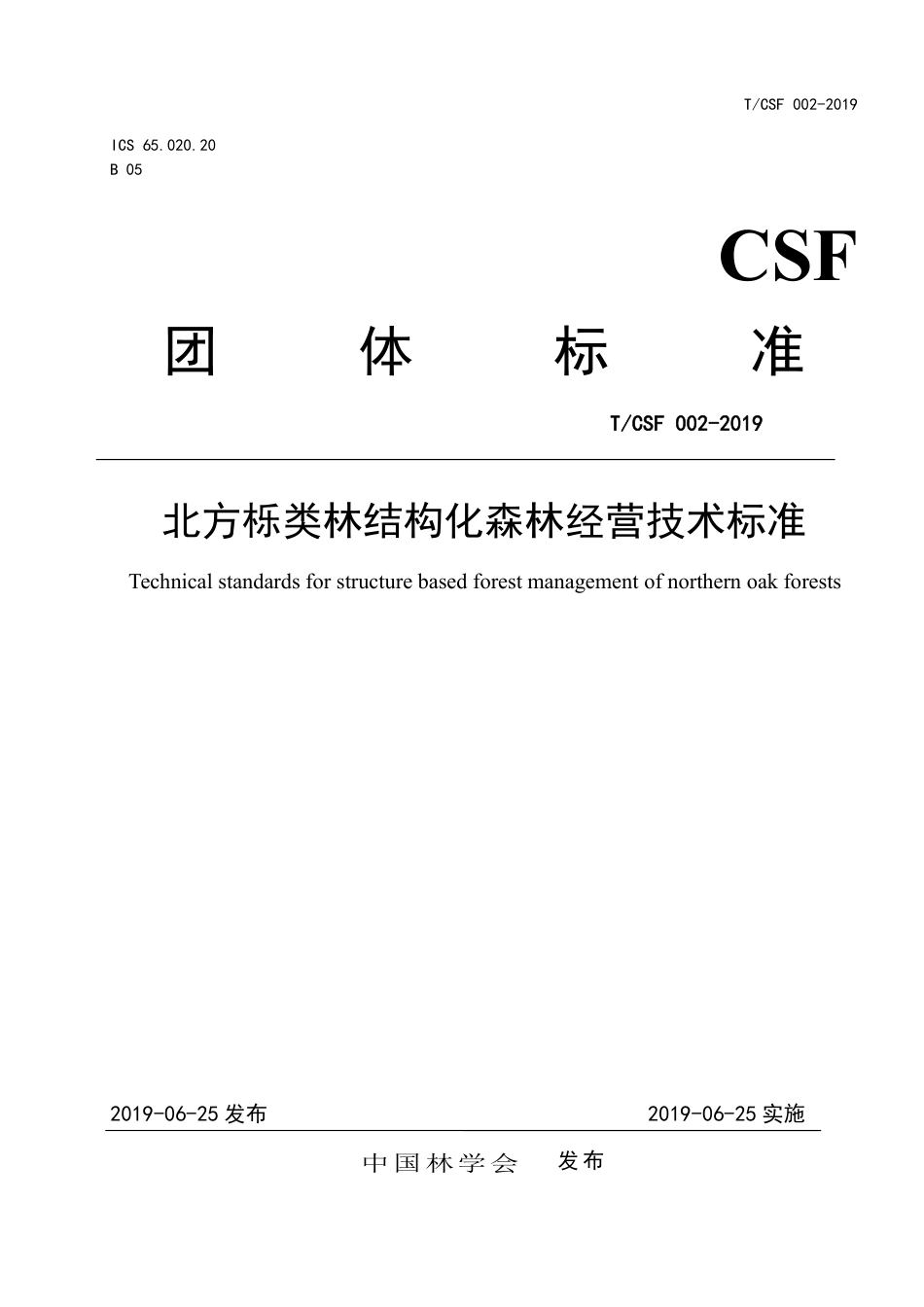 T/CSF 002-2019

ICS 65.020.20
B 05

CSF

团 体 标 准

T/CSF 002-2019

北方栎类林结构化森林经营技术标准

Technical standards for structure based forest management of northern oak forests

2019-06-25 发布

2019-06-25 实施

中国林学会 发布